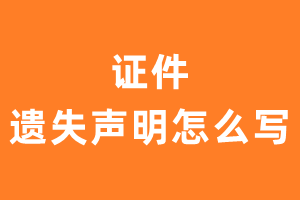 证件
遗失声明怎么写